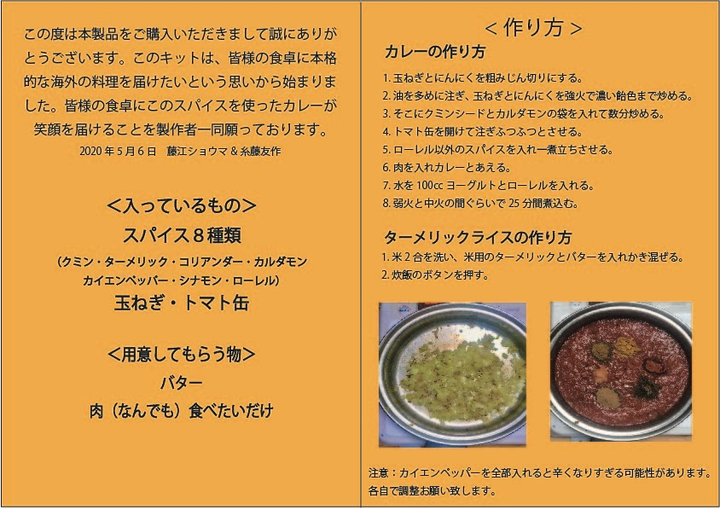 この度は本製品をご購入いただきまして誠にありがとうございます。このキットは、皆様の食卓に本格的な海外の料理を届けたいという思いから始まりました。皆様の食卓にこのスパイスを使ったカレーが笑顔を届けることを製作者一同願っております。

2020年5月6日 藤江ショウマ＆糸藤友作

＜入っているもの＞
スパイス8種類
(クミン・ターメリック・コリアンダー・カルダモン
カイエンペッパー・シナモン・ローレル)
玉ねぎ・トマト缶

＜用意してもらう物＞
バター
肉（なんでも）食べたいだけ

＜作り方＞

カレーの作り方

1.玉ねぎとにんにくを粗みじん切りにする。
2.油を多めに注ぎ、玉ねぎとにんにくを強火で濃い飴色まで炒める。
3.そこにクミンシードとカルダモンの袋を入れて数分炒める。
4.トマト缶を開けて注ぎふつふつとさせる。
5.ローレル以外のスパイスを入れ一煮立ちさせる。
6.肉を入れカレーとあえる。
7.水を100ccヨーグルトとローレルを入れる。
8.弱火と中火の間ぐらいで25分間煮込む。

ターメリックライスの作り方

1.米2合を洗い、米用のターメリックとバターを入れかき混ぜる。
2.炊飯のボタンを押す。

注意：カイエンペッパーを全部入れると辛くなりすぎる可能性があります。各自で調整お願い致します。